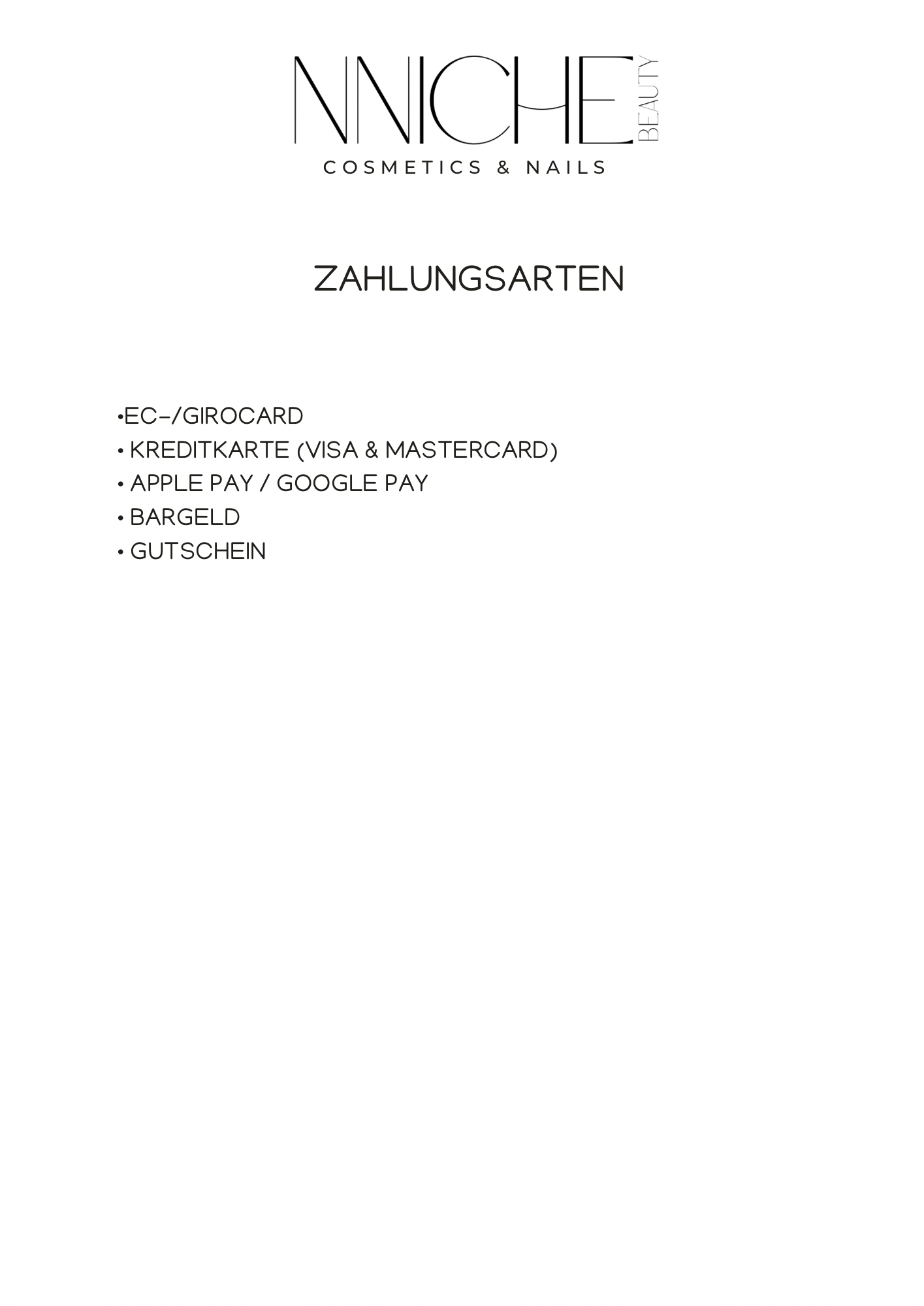 NNICHE BEAUTY
COSMETICS & NAILS

ZAHLUNGSARTEN

• EC-/GIROCARD
• KREDITKARTE (VISA & MASTERCARD)
• APPLE PAY / GOOGLE PAY
• BARGELD
• GUTSCHEIN